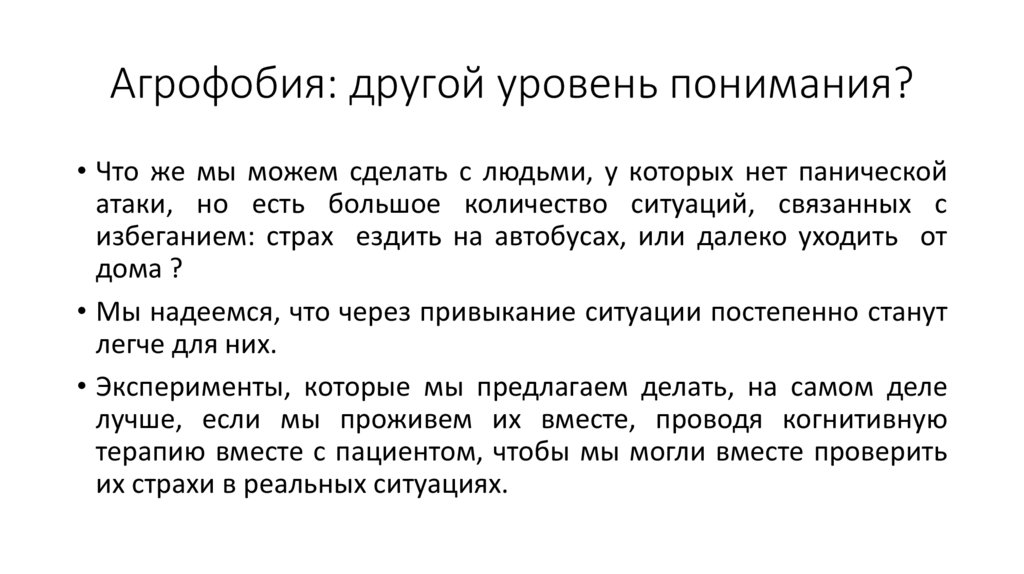 Агрофобия: другой уровень понимания?

• Что же мы можем сделать с людьми, у которых нет панической атаки, но есть большое количество ситуаций, связанных с избеганием: страх ездить на автобусах, или далеко уходить от дома ?

• Мы надеемся, что через привыкание ситуации постепенно станут легче для них.

• Эксперименты, которые мы предлагаем делать, на самом деле лучше, если мы проживем их вместе, проводя когнитивную терапию вместе с пациентом, чтобы мы могли вместе проверить их страхи в реальных ситуациях.